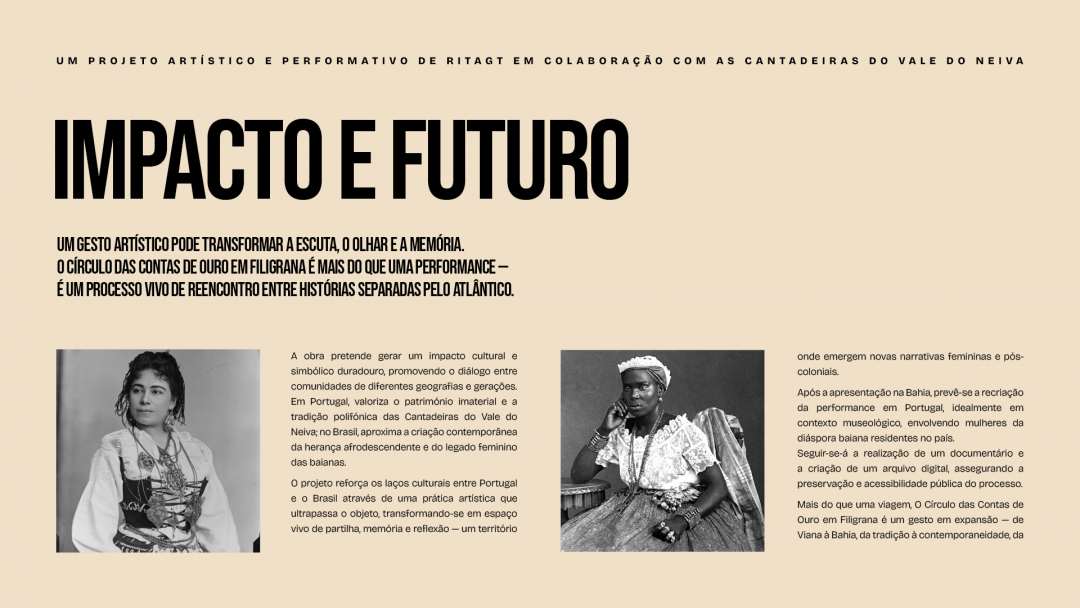 UM PROJETO ARTÍSTICO E PERFORMATIVO DE RITAGT EM COLABORAÇÃO COM AS CANTADEIRAS DO VALE DO NEIVA

IMPACTO E FUTURO

UM GESTO ARTÍSTICO PODE TRANSFORMAR A ESCUTA, O OLHAR E A MEMÓRIA.
O CÍRCULO DAS CONTAS DE OURO EM FILIGRANA É MAIS DO QUE UMA PERFORMANCE —
É UM PROCESSO VIVO DE REENCONTRO ENTRE HISTÓRIAS SEPARADAS PELO ATLÂNTICO.

A obra pretende gerar um impacto cultural e simbólico duradouro, promovendo o diálogo entre comunidades de diferentes geografias e gerações. Em Portugal, valoriza o património imaterial e a tradição polifónica das Cantadeiras do Vale do Neiva; no Brasil, aproxima a criação contemporânea da herança afrodescendente e do legado feminino das baianas.

O projeto reforça os laços culturais entre Portugal e o Brasil através de uma prática artística que ultrapassa o objeto, transformando-se em espaço vivo de partilha, memória e reflexão — um território

onde emergem novas narrativas femininas e pós-coloniais.

Após a apresentação na Bahia, prevê-se a recriação da performance em Portugal, idealmente em contexto museológico, envolvendo mulheres da diáspora baiana residentes no país.
Seguir-se-á a realização de um documentário e a criação de um arquivo digital, assegurando a preservação e acessibilidade pública do processo.

Mais do que uma viagem, O Círculo das Contas de Ouro em Filigrana é um gesto em expansão — de Viana à Bahia, da tradição à contemporaneidade, da